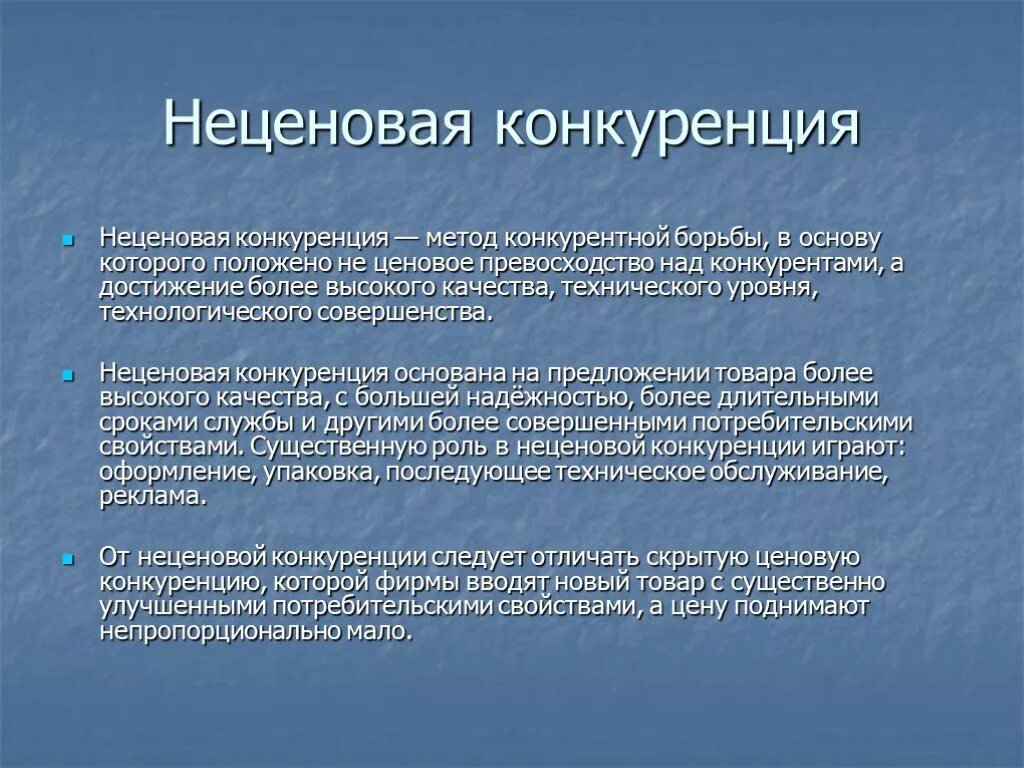 Неценовая конкуренция

Неценовая конкуренция — метод конкурентной борьбы, в основу которого положено не ценовое превосходство над конкурентами, а достижение более высокого качества, технического уровня, технологического совершенства.

Неценовая конкуренция основана на предложении товара более высокого качества, с большей надёжностью, более длительными сроками службы и другими более совершенными потребительскими свойствами. Существенную роль в неценовой конкуренции играют: оформление, упаковка, последующее техническое обслуживание, реклама.

От неценовой конкуренции следует отличать скрытую ценовую конкуренцию, которой фирмы вводят новый товар с существенно улучшенными потребительскими свойствами, а цену поднимают непропорционально мало.